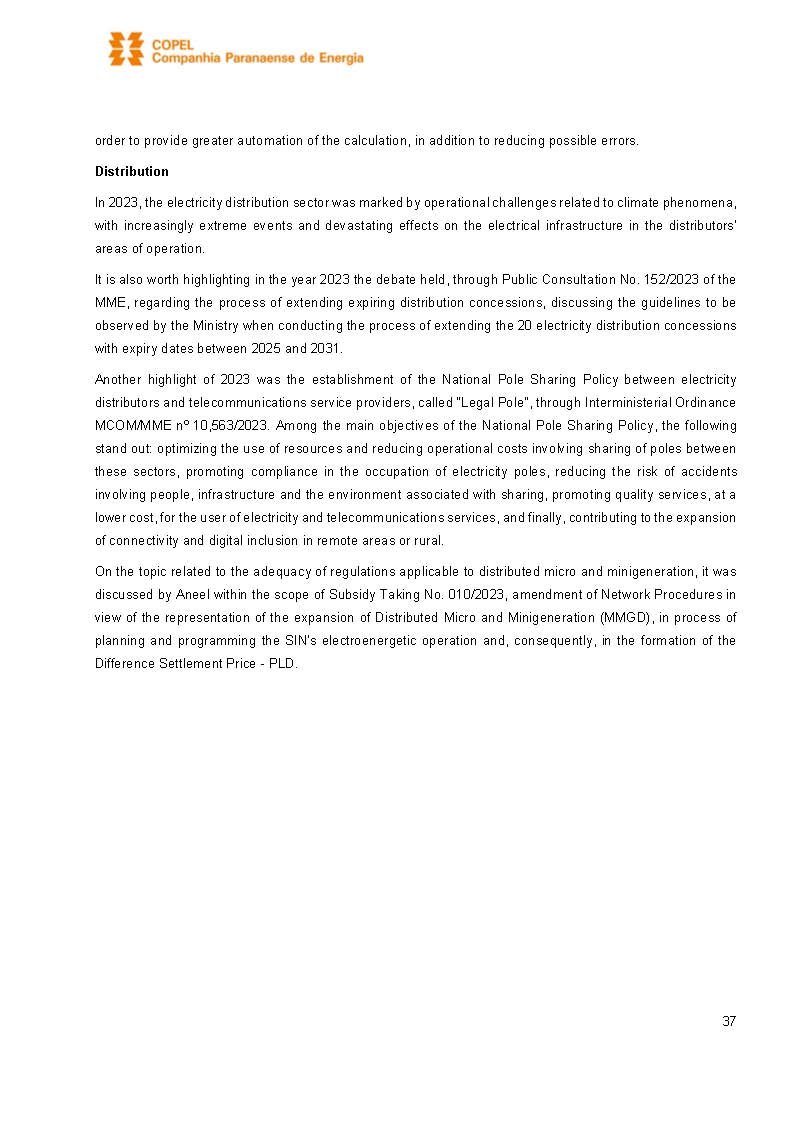 COPEL
Companhia Paranaense de Energia

order to provide greater automation of the calculation, in addition to reducing possible errors.

Distribution

In 2023, the electricity distribution sector was marked by operational challenges related to climate phenomena, with increasingly extreme events and devastating effects on the electrical infrastructure in the distributors' areas of operation.

It is also worth highlighting in the year 2023 the debate held, through Public Consultation No. 152/2023 of the MME, regarding the process of extending expiring distribution concessions, discussing the guidelines to be observed by the Ministry when conducting the process of extending the 20 electricity distribution concessions with expiry dates between 2025 and 2031.

Another highlight of 2023 was the establishment of the National Pole Sharing Policy between electricity distributors and telecommunications service providers, called "Legal Pole", through Interministerial Ordinance MCOM/MME nº 10,563/2023. Among the main objectives of the National Pole Sharing Policy, the following stand out: optimizing the use of resources and reducing operational costs involving sharing of poles between these sectors, promoting compliance in the occupation of electricity poles, reducing the risk of accidents involving people, infrastructure and the environment associated with sharing, promoting quality services, at a lower cost, for the user of electricity and telecommunications services, and finally, contributing to the expansion of connectivity and digital inclusion in remote areas or rural.

On the topic related to the adequacy of regulations applicable to distributed micro and minigeneration, it was discussed by Aneel within the scope of Subsidy Taking No. 010/2023, amendment of Network Procedures in view of the representation of the expansion of Distributed Micro and Minigeneration (MMGD), in process of planning and programming the SIN's electroenergetic operation and, consequently, in the formation of the Difference Settlement Price - PLD.

37